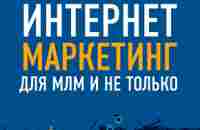 ИНТЕРНЕТ
МАРКЕТИНГ
ДЛЯ МЛМ И НЕ ТОЛЬКО